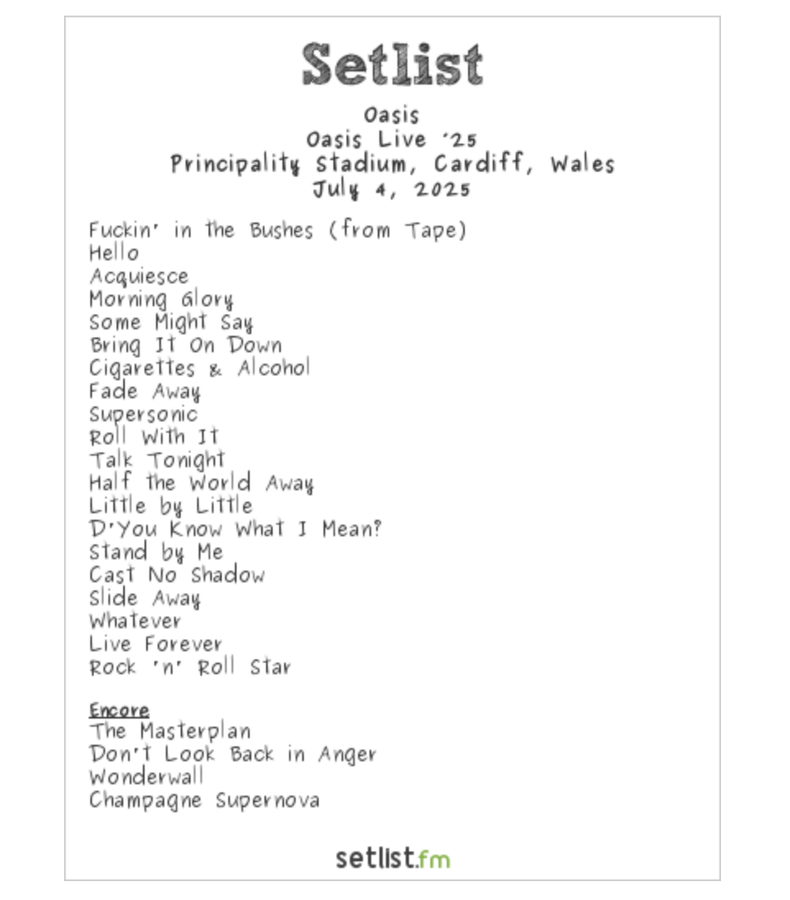 Setlist

Oasis
Oasis Live '25
Principality Stadium, Cardiff, Wales
July 4, 2025

Fuckin' in the Bushes (from Tape)
Hello
Acquiesce
Morning Glory
Some Might Say
Bring It On Down
Cigarettes & Alcohol
Fade Away
Supersonic
Roll With It
Talk Tonight
Half the World Away
Little by Little
D'You Know What I Mean?
Stand by Me
Cast No Shadow
Slide Away
Whatever
Live Forever
Rock 'n' Roll Star

Encore
The Masterplan
Don't Look Back in Anger
Wonderwall
Champagne Supernova

setlist.fm